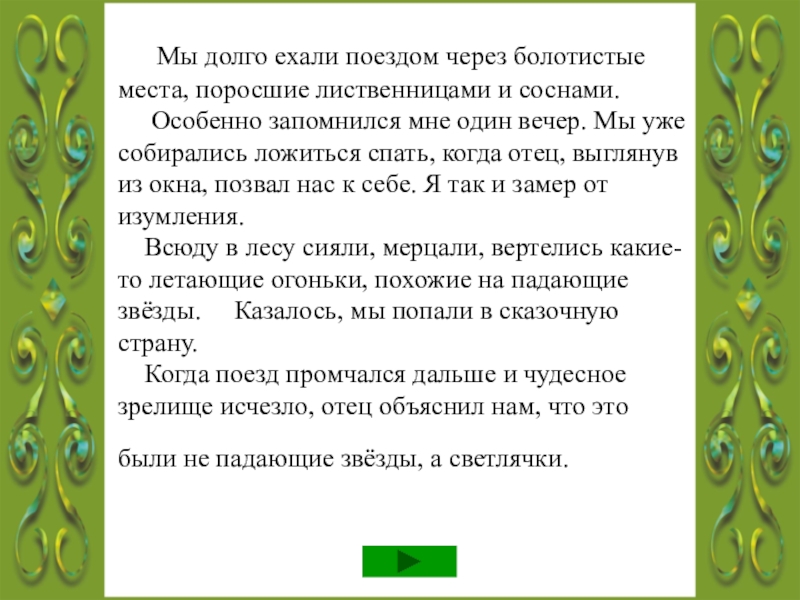 Мы долго ехали поездом через болотистые места, поросшие лиственницами и соснами.

Особенно запомнился мне один вечер. Мы уже собирались ложиться спать, когда отец, выглянув из окна, позвал нас к себе. Я так и замер от изумления.

Всюду в лесу сияли, мерцали, вертелись какие-то летающие огоньки, похожие на падающие звёзды. Казалось, мы попали в сказочную страну.

Когда поезд промчался дальше и чудесное зрелище исчезло, отец объяснил нам, что это

были не падающие звёзды, а светлячки.